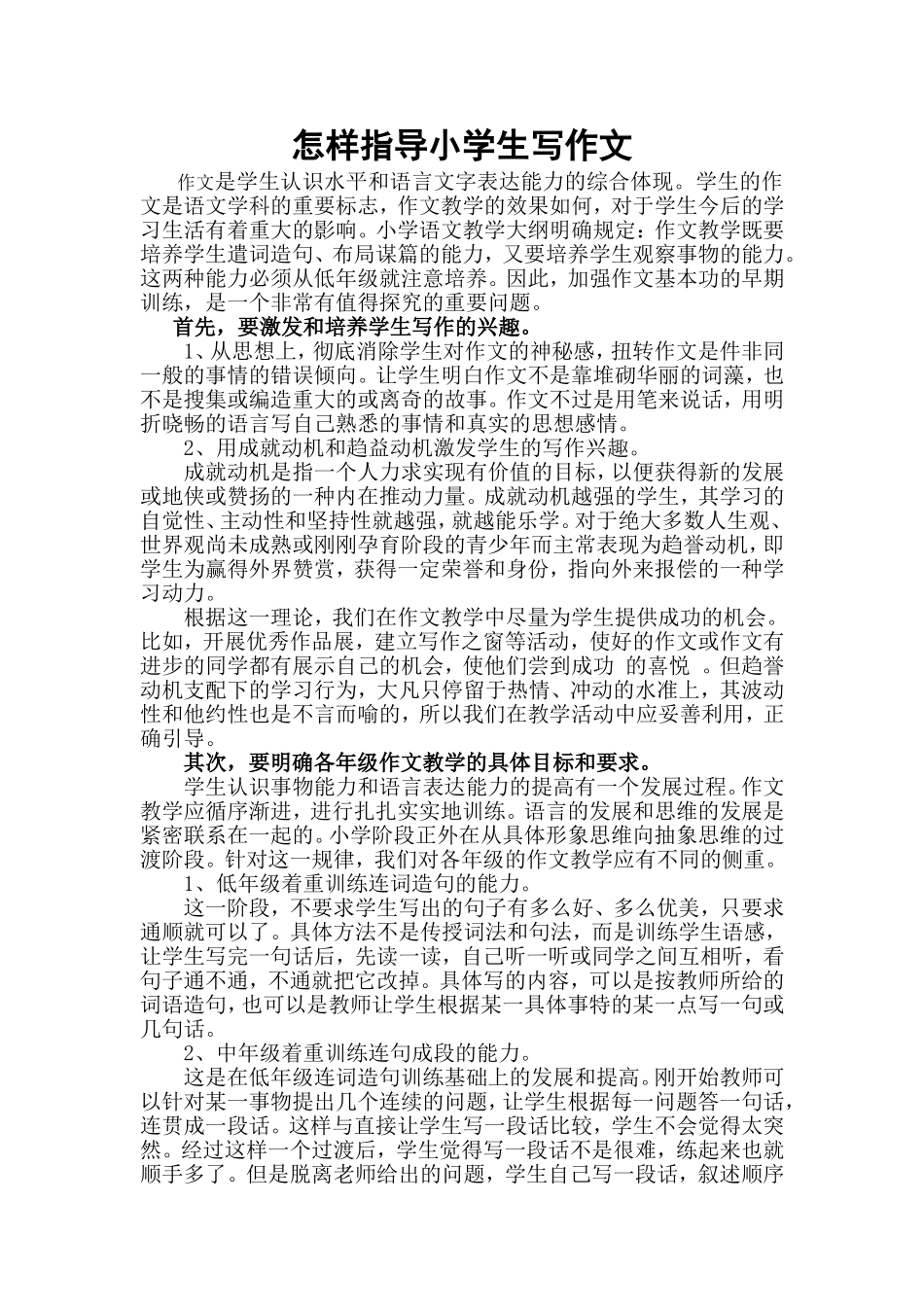 怎样指导小学生写作文

作文是学生认识水平和语言文字表达能力的综合体现。学生的作文是语文学科的重要标志，作文教学的效果如何，对于学生今后的学习生活有着重大的影响。小学语文教学大纲明确规定：作文教学既要培养学生遣词造句、布局谋篇的能力，又要培养学生观察事物的能力。这两种能力必须从低年级就注意培养。因此，加强作文基本功的早期训练，是一个非常有值得探究的重要问题。

首先，要激发和培养学生写作的兴趣。

1、从思想上，彻底消除学生对作文的神秘感，扭转作文是件非同一般的事情的错误倾向。让学生明白作文不是靠堆砌华丽的词藻，也不是搜集或编造重大的或离奇的故事。作文不过是用笔来说话，用明折晓畅的语言写自己熟悉的事情和真实的思想感情。

2、用成就动机和趋益动机激发学生的写作兴趣。

成就动机是指一个人力求实现有价值的目标，以便获得新的发展或地侠或赞扬的一种内在推动力量。成就动机越强的学生，其学习的自觉性、主动性和坚持性就越强，就越能乐学。对于绝大多数人生观、世界观尚未成熟或刚刚孕育阶段的青少年而主常表现为趋誉动机，即学生为赢得外界赞赏，获得一定荣誉和身份，指向外来报偿的一种学习动力。

根据这一理论，我们在作文教学中尽量为学生提供成功的机会。比如，开展优秀作品展，建立写作之窗等活动，使好的作文或作文有进步的同学都有展示自己的机会，使他们尝到成功 的喜悦 。但趋誉动机支配下的学习行为，大凡只停留于热情、冲动的水准上，其波动性和他约性也是不言而喻的，所以我们在教学活动中应妥善利用，正确引导。

其次，要明确各年级作文教学的具体目标和要求。

学生认识事物能力和语言表达能力的提高有一个发展过程。作文教学应循序渐进，进行扎扎实实地训练。语言的发展和思维的发展是紧密联系在一起的。小学阶段正外在从具体形象思维向抽象思维的过渡阶段。针对这一规律，我们对各年级的作文教学应有不同的侧重。

1、低年级着重训练连词造句的能力。

这一阶段，不要求学生写出的句子有多么好、多么优美，只要求通顺就可以了。具体方法不是传授词法和句法，而是训练学生语感，让学生写完一句话后，先读一读，自己听一听或同学之间互相听，看句子通不通，不通就把它改掉。具体写的内容，可以是按教师所给的词语造句，也可以是教师让学生根据某一具体事特的某一点写一句或几句话。

2、中年级着重训练连句成段的能力。

这是在低年级连词造句训练基础上的发展和提高。刚开始教师可以针对某一事物提出几个连续的问题，让学生根据每一问题答一句话，连贯成一段话。这样与直接让学生写一段话比较，学生不会觉得太突然。经过这样一个过渡后，学生觉得写一段话不是很难，练起来也就顺手多了。但是脱离老师给出的问题，学生自己写一段话，叙述顺序